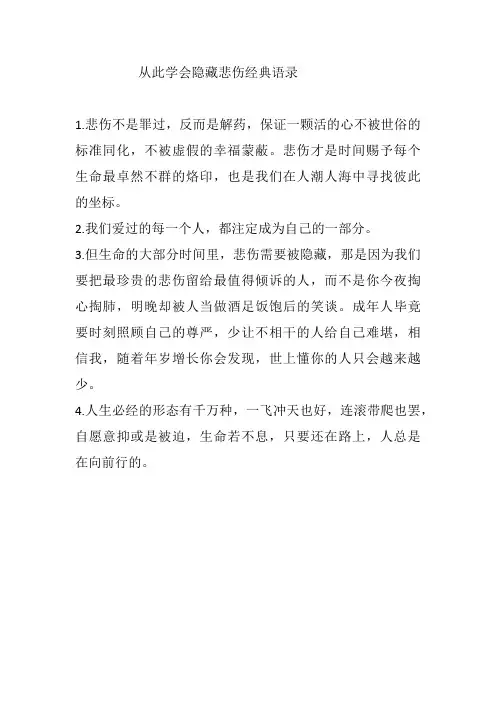 从此学会隐藏悲伤经典语录

1.悲伤不是罪过，反而是解药，保证一颗活的心不被世俗的标准同化，不被虚假的幸福蒙蔽。悲伤才是时间赐予每个生命最卓然不群的烙印，也是我们在人潮人海中寻找彼此的坐标。

2.我们爱过的每一个人，都注定成为自己的一部分。

3.但生命的大部分时间里，悲伤需要被隐藏，那是因为我们要把最珍贵的悲伤留给最值得倾诉的人，而不是你今夜掏心掏肺，明晚却被人当做酒足饭饱后的笑谈。成年人毕竟要时刻照顾自己的尊严，少让不相干的人给自己难堪，相信我，随着年岁增长你会发现，世上懂你的人只会越来越少。

4.人生必经的形态有千万种，一飞冲天也好，连滚带爬也罢，自愿意抑或是被迫，生命若不息，只要还在路上，人总是在向前行的。